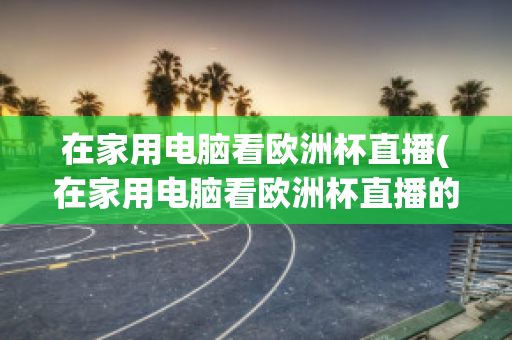 在家用电脑看欧洲杯直播(在家用电脑看欧洲杯直播的